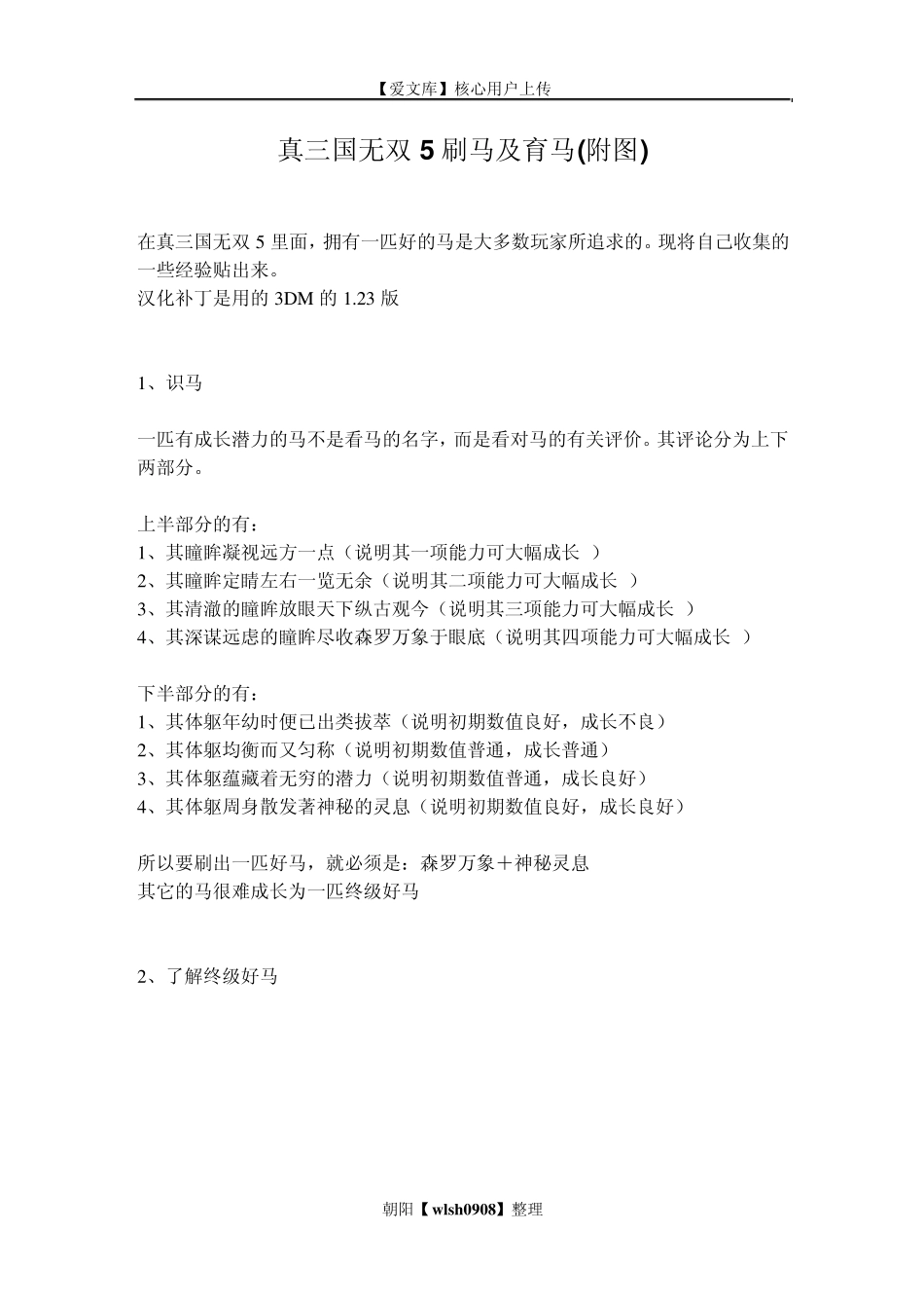 【爱文库】核心用户上传

真三国无双 5 刷马及育马(附图)

在真三国无双 5 里面，拥有一匹好的马是大多数玩家所追求的。现将自己收集的一些经验贴出来。
汉化补丁是用的 3DM 的 1.23 版

1、识马

一匹有成长潜力的马不是看马的名字，而是看对马的有关评价。其评论分为上下两部分。

上半部分的有：
1、其瞳眸凝视远方一点（说明其一项能力可大幅成长 ）
2、其瞳眸定睛左右一览无余（说明其二项能力可大幅成长 ）
3、其清澈的瞳眸放眼天下纵古观今（说明其三项能力可大幅成长 ）
4、其深谋远虑的瞳眸尽收森罗万象于眼底（说明其四项能力可大幅成长 ）

下半部分的有：
1、其体躯年幼时便已出类拔萃（说明初期数值良好，成长不良）
2、其体躯均衡而又匀称（说明初期数值普通，成长普通）
3、其体躯蕴藏着无穷的潜力（说明初期数值普通，成长良好）
4、其体躯周身散发著神秘的灵息（说明初期数值良好，成长良好）

所以要刷出一匹好马，就必须是：森罗万象＋神秘灵息
其它的马很难成长为一匹终级好马

2、了解终级好马

朝阳【wlsh0908】整理